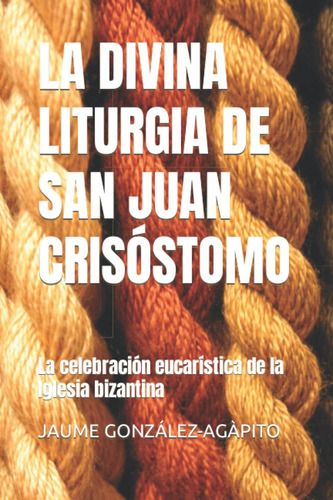 LA DIVINA LITURGIA DE SAN JUAN CRISÓSTOMO

La celebración eucarística de la Iglesia bizantina

JAUME GONZÁLEZ-AGÀPITO